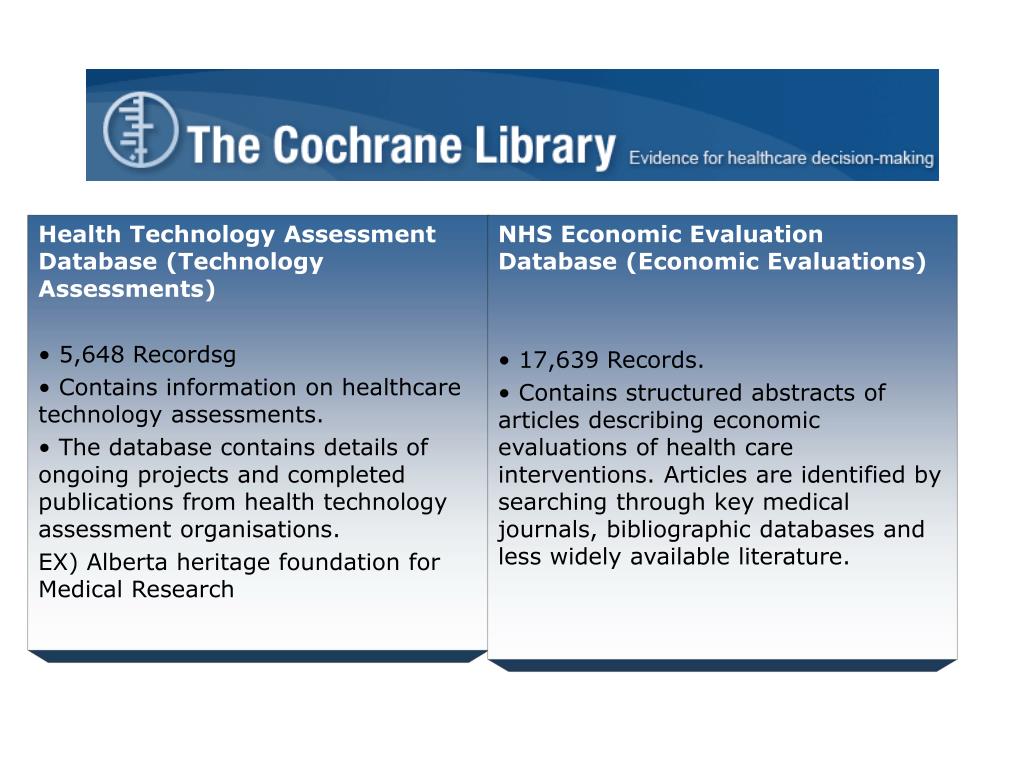 The Cochrane Library Evidence for healthcare decision-making

Health Technology Assessment Database (Technology Assessments)

• 5,648 Recordsg
• Contains information on healthcare technology assessments.
• The database contains details of ongoing projects and completed publications from health technology assessment organisations.
EX) Alberta heritage foundation for Medical Research

NHS Economic Evaluation Database (Economic Evaluations)

• 17,639 Records.
• Contains structured abstracts of articles describing economic evaluations of health care interventions. Articles are identified by searching through key medical journals, bibliographic databases and less widely available literature.